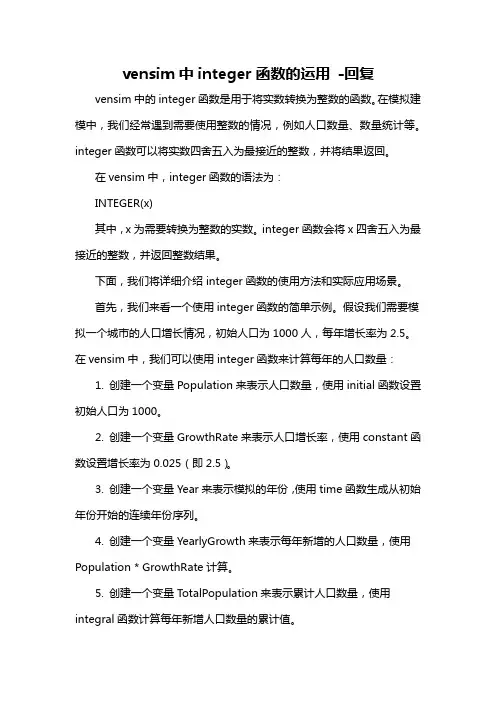 vensim 中 integer 函数的运用 -回复

vensim 中的 integer 函数是用于将实数转换为整数的函数。在模拟建模中，我们经常遇到需要使用整数的情况，例如人口数量、数量统计等。integer 函数可以将实数四舍五入为最接近的整数，并将结果返回。

在 vensim 中，integer 函数的语法为：

INTEGER(x)

其中，x 为需要转换为整数的实数。integer 函数会将 x 四舍五入为最接近的整数，并返回整数结果。

下面，我们将详细介绍 integer 函数的使用方法和实际应用场景。

首先，我们来看一个使用 integer 函数的简单示例。假设我们需要模拟一个城市的人口增长情况，初始人口为 1000 人，每年增长率为 2.5。在 vensim 中，我们可以使用 integer 函数来计算每年的人口数量：

1. 创建一个变量 Population 来表示人口数量，使用 initial 函数设置初始人口为 1000。

2. 创建一个变量 GrowthRate 来表示人口增长率，使用 constant 函数设置增长率为 0.025（即 2.5）。

3. 创建一个变量 Year 来表示模拟的年份，使用 time 函数生成从初始年份开始的连续年份序列。

4. 创建一个变量 YearlyGrowth 来表示每年新增的人口数量，使用 Population * GrowthRate 计算。

5. 创建一个变量 TotalPopulation 来表示累计人口数量，使用 integral 函数计算每年新增人口数量的累计值。